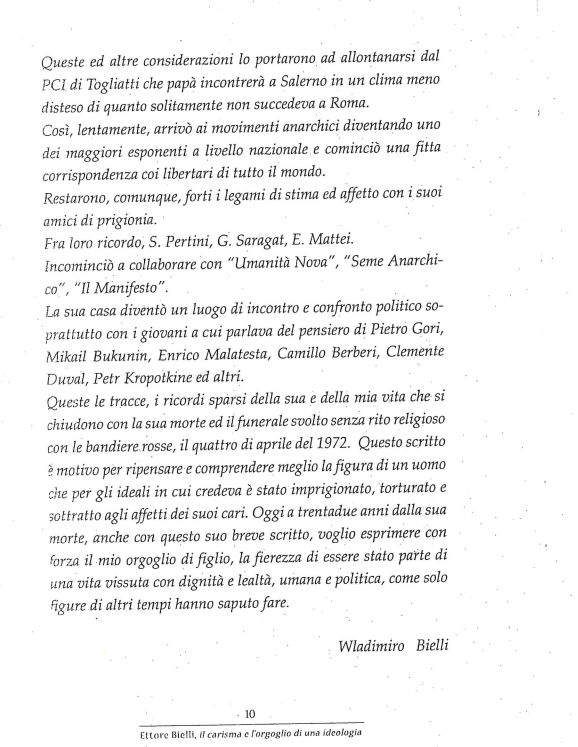 Queste ed altre considerazioni lo portarono ad allontanarsi dal PCI di Togliatti che papà incontrerà a Salerno in un clima meno disteso di quanto solitamente non succedeva a Roma.
Così, lentamente, arrivò ai movimenti anarchici diventando uno dei maggiori esponenti a livello nazionale e cominciò una fitta corrispondenza coi libertari di tutto il mondo.
Restarono, comunque, forti i legami di stima ed affetto con i suoi amici di prigionia.
Fra loro ricordo, S. Pertini, G. Saragat, E. Mattei.
Incominciò a collaborare con "Umanità Nova", "Seme Anarchico", "Il Manifesto".
La sua casa diventò un luogo di incontro e confronto politico soprattutto con i giovani a cui parlava del pensiero di Pietro Gori, Mikail Bukunin, Enrico Malatesta, Camillo Berberi, Clemente Duval, Petr Kropotkine ed altri.
Queste le tracce, i ricordi sparsi della sua e della mia vita che si chiudono con la sua morte ed il funerale svolto senza rito religioso con le bandiere rosse, il quattro di aprile del 1972. Questo scritto è motivo per ripensare e comprendere meglio la figura di un uomo che per gli ideali in cui credeva è stato imprigionato, torturato e sottratto agli affetti dei suoi cari. Oggi a trentadue anni dalla sua morte, anche con questo suo breve scritto, voglio esprimere con forza il mio orgoglio di figlio, la fierezza di essere stato parte di una vita vissuta con dignità e lealtà, umana e politica, come solo figure di altri tempi hanno saputo fare.

Wladimiro Bielli

10

Ettore Bielli, il carisma e l'orgoglio di una ideologia